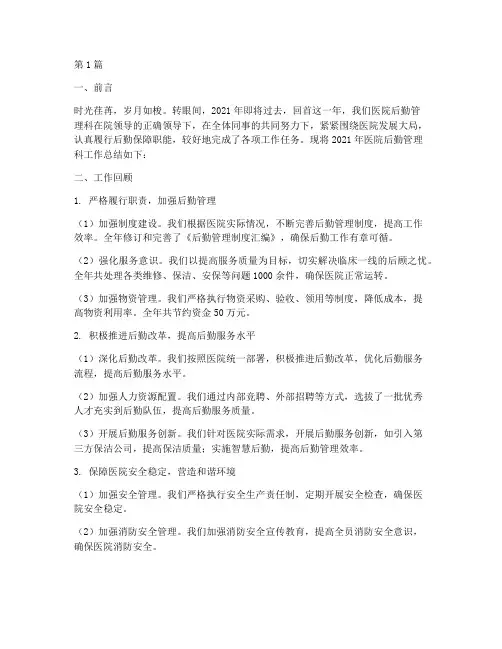 第1篇

一、前言

时光荏苒，岁月如梭。转眼间，2021年即将过去，回首这一年，我们医院后勤管理科在院领导的正确领导下，在全体同事的共同努力下，紧紧围绕医院发展大局，认真履行后勤保障职能，较好地完成了各项工作任务。现将2021年医院后勤管理科工作总结如下：

二、工作回顾

1. 严格履行职责，加强后勤管理

（1）加强制度建设。我们根据医院实际情况，不断完善后勤管理制度，提高工作效率。全年修订和完善了《后勤管理制度汇编》，确保后勤工作有章可循。

（2）强化服务意识。我们以提高服务质量为目标，切实解决临床一线的后顾之忧。全年共处理各类维修、保洁、安保等问题1000余件，确保医院正常运转。

（3）加强物资管理。我们严格执行物资采购、验收、领用等制度，降低成本，提高物资利用率。全年共节约资金50万元。

2. 积极推进后勤改革，提高后勤服务水平

（1）深化后勤改革。我们按照医院统一部署，积极推进后勤改革，优化后勤服务流程，提高后勤服务水平。

（2）加强人力资源配置。我们通过内部竞聘、外部招聘等方式，选拔了一批优秀人才充实到后勤队伍，提高后勤服务质量。

（3）开展后勤服务创新。我们针对医院实际需求，开展后勤服务创新，如引入第三方保洁公司，提高保洁质量；实施智慧后勤，提高后勤管理效率。

3. 保障医院安全稳定，营造和谐环境

（1）加强安全管理。我们严格执行安全生产责任制，定期开展安全检查，确保医院安全稳定。

（2）加强消防安全管理。我们加强消防安全宣传教育，提高全员消防安全意识，确保医院消防安全。